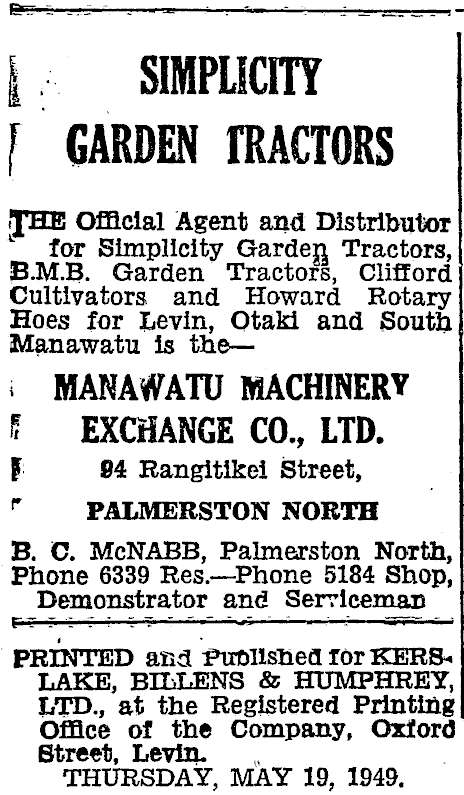 SIMPLICITY GARDEN TRACTORS

THE Official Agent and Distributor for Simplicity Garden Tractors, B.M.B. Garden Tractors, Clifford Cultivators and Howard Rotary Hoes for Levin, Otaki and South Manawatu is the—

MANAWATU MACHINERY EXCHANGE CO., LTD.

94 Rangitikei Street,

PALMERSTON NORTH

B. C. McNABB, Palmerston North, Phone 6339 Res.—Phone 5184 Shop, Demonstrator and Serviceman

PRINTED and Published for KERSLAKE, BILLENS & HUMPHREY, LTD., at the Registered Printing Office of the Company, Oxford Street, Levin.
THURSDAY, MAY 19, 1949.